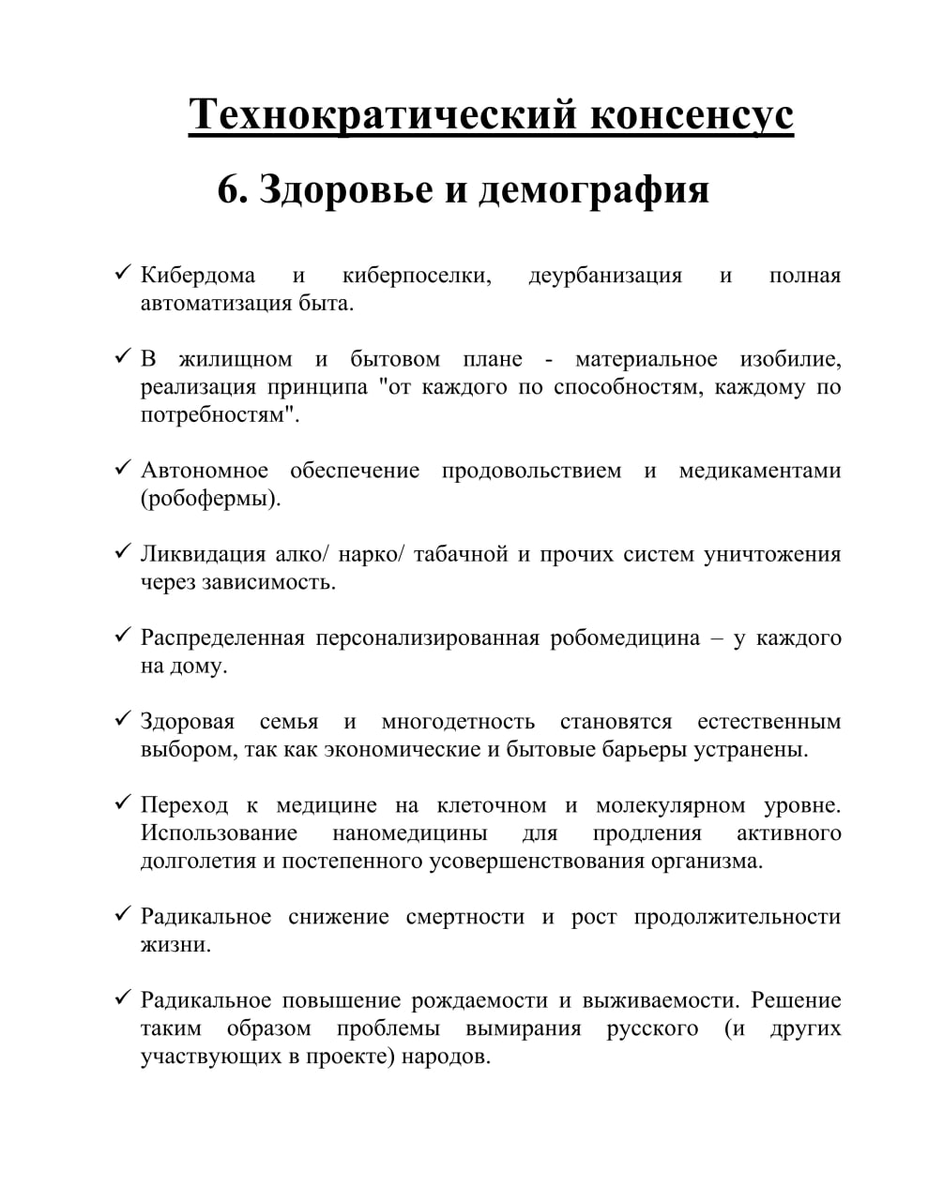 Технократический консенсус

6. Здоровье и демография

✓ Кибердома и киберпоселки, деурбанизация и полная автоматизация быта.

✓ В жилищном и бытовом плане - материальное изобилие, реализация принципа "от каждого по способностям, каждому по потребностям".

✓ Автономное обеспечение продовольствием и медикаментами (робофермы).

✓ Ликвидация алко/ нарко/ табачной и прочих систем уничтожения через зависимость.

✓ Распределенная персонализированная робомедицина – у каждого на дому.

✓ Здоровая семья и многодетность становятся естественным выбором, так как экономические и бытовые барьеры устранены.

✓ Переход к медицине на клеточном и молекулярном уровне. Использование наномедицины для продления активного долголетия и постепенного усовершенствования организма.

✓ Радикальное снижение смертности и рост продолжительности жизни.

✓ Радикальное повышение рождаемости и выживаемости. Решение таким образом проблемы вымирания русского (и других участвующих в проекте) народов.